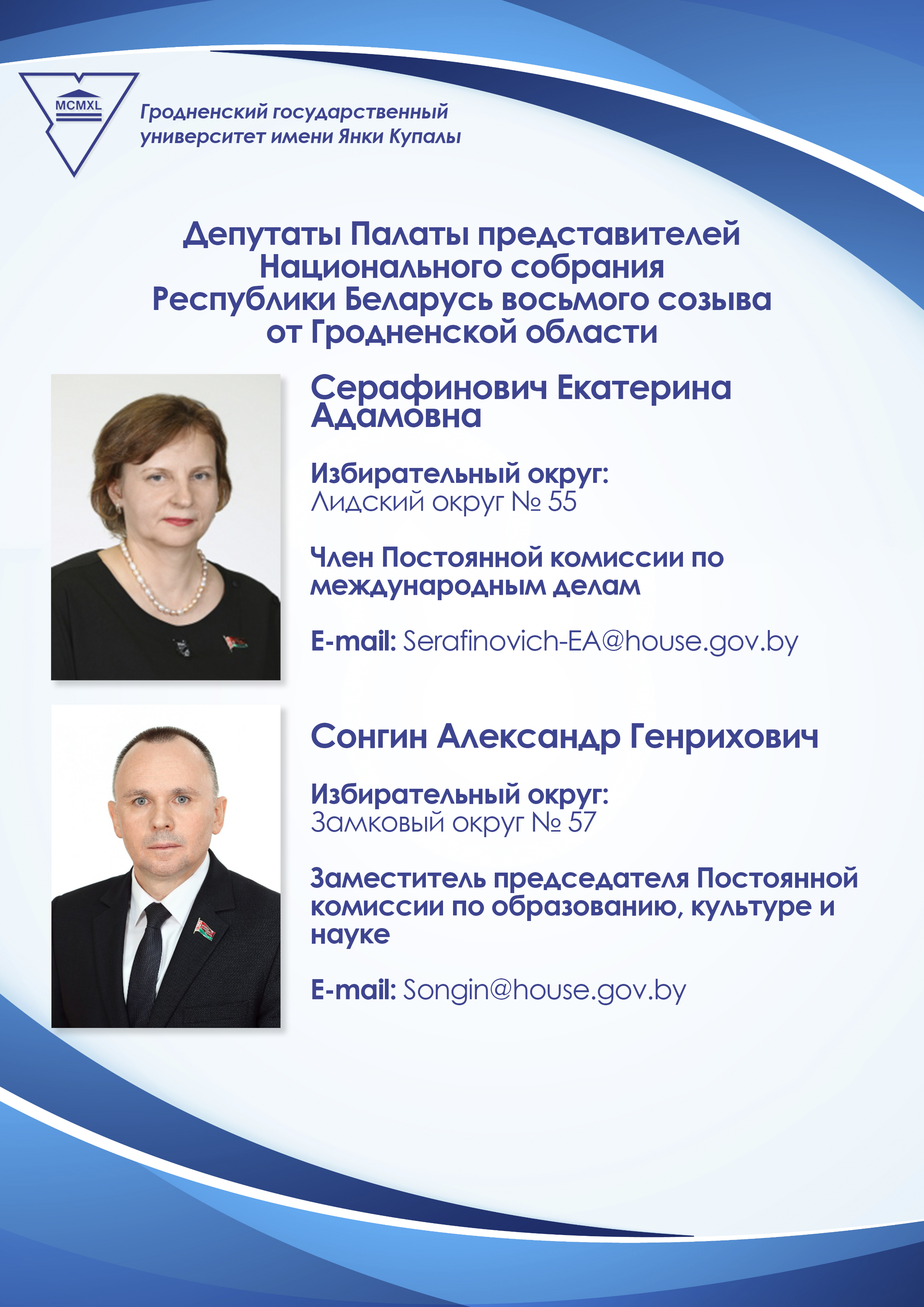 MCMXL

Гродненский государственный университет имени Янки Купалы

Депутаты Палаты представителей Национального собрания Республики Беларусь восьмого созыва от Гродненской области

Серафинович Екатерина Адамовна

Избирательный округ:
Лидский округ № 55

Член Постоянной комиссии по международным делам

E-mail: Serafinovich-EA@house.gov.by

Сонгин Александр Генрихович

Избирательный округ:
Замковый округ № 57

Заместитель председателя Постоянной комиссии по образованию, культуре и науке

E-mail: Songin@house.gov.by